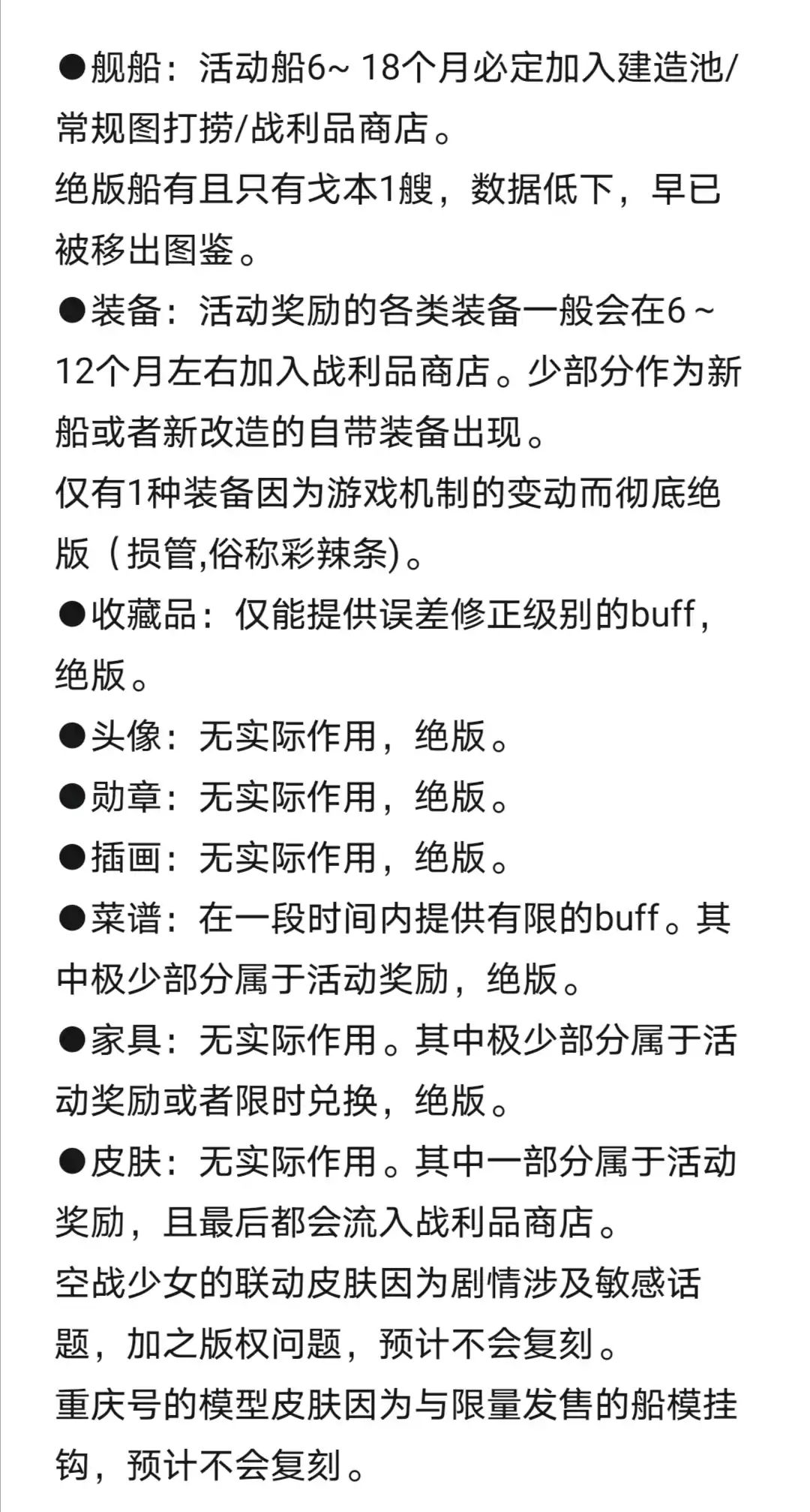 ●舰船：活动船6~ 18个月必定加入建造池/常规图打捞/战利品商店。
绝版船有且只有戈本1艘，数据低下，早已被移出图鉴。
●装备：活动奖励的各类装备一般会在6 ~ 12个月左右加入战利品商店。少部分作为新船或者新改造的自带装备出现。
仅有1种装备因为游戏机制的变动而彻底绝版（损管,俗称彩辣条)。
●收藏品：仅能提供误差修正级别的buff，绝版。
●头像：无实际作用，绝版。
●勋章：无实际作用，绝版。
●插画：无实际作用，绝版。
●菜谱：在一段时间内提供有限的buff。其中极少部分属于活动奖励，绝版。
●家具：无实际作用。其中极少部分属于活动奖励或者限时兑换，绝版。
●皮肤：无实际作用。其中一部分属于活动奖励，且最后都会流入战利品商店。
空战少女的联动皮肤因为剧情涉及敏感话题，加之版权问题，预计不会复刻。
重庆号的模型皮肤因为与限量发售的船模挂钩，预计不会复刻。